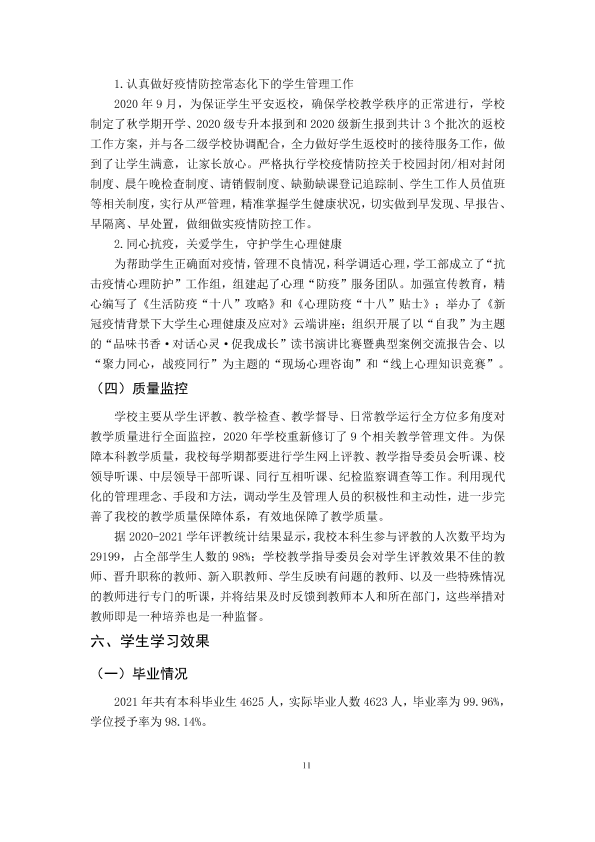 1.认真做好疫情防控常态化下的学生管理工作

2020年9月，为保证学生平安返校，确保学校教学秩序的正常进行，学校制定了秋学期开学、2020级专升本报到和2020级新生报到共计3个批次的返校工作方案，并与各二级学校协调配合，全力做好学生返校时的接待服务工作，做到了让学生满意，让家长放心。严格执行学校疫情防控关于校园封闭/相对封闭制度、晨午晚检查制度、请销假制度、缺勤缺课登记追踪制、学生工作人员值班等相关制度，实行从严管理，精准掌握学生健康状况，切实做到早发现、早报告、早隔离、早处置，做细做实疫情防控工作。

2.同心抗疫，关爱学生，守护学生心理健康

为帮助学生正确面对疫情，管理不良情况，科学调适心理，学工部成立了“抗击疫情心理防护”工作组，组建起了心理“防疫”服务团队。加强宣传教育，精心编写了《生活防疫“十八”攻略》和《心理防疫“十八”贴士》；举办了《新冠疫情背景下大学生心理健康及应对》云端讲座；组织开展了以“自我”为主题的“品味书香·对话心灵·促我成长”读书演讲比赛暨典型案例交流报告会、以“聚力同心，战疫同行”为主题的“现场心理咨询”和“线上心理知识竞赛”。

（四）质量监控

学校主要从学生评教、教学检查、教学督导、日常教学运行全方位多角度对教学质量进行全面监控，2020年学校重新修订了9个相关教学管理文件。为保障本科教学质量，我校每学期都要进行学生网上评教、教学指导委员会听课、校领导听课、中层领导干部听课、同行互相听课、纪检监察调查等工作。利用现代化的管理理念、手段和方法，调动学生及管理人员的积极性和主动性，进一步完善了我校的教学质量保障体系，有效地保障了教学质量。

据2020-2021学年评教统计结果显示，我校本科生参与评教的人次数平均为29199，占全部学生人数的98%；学校教学指导委员会对学生评教效果不佳的教师、晋升职称的教师、新入职教师、学生反映有问题的教师、以及一些特殊情况的教师进行专门的听课，并将结果及时反馈到教师本人和所在部门，这些举措对教师即是一种培养也是一种监督。

六、学生学习效果

（一）毕业情况

2021年共有本科毕业生4625人，实际毕业人数4623人，毕业率为99.96%，学位授予率为98.14%。

11